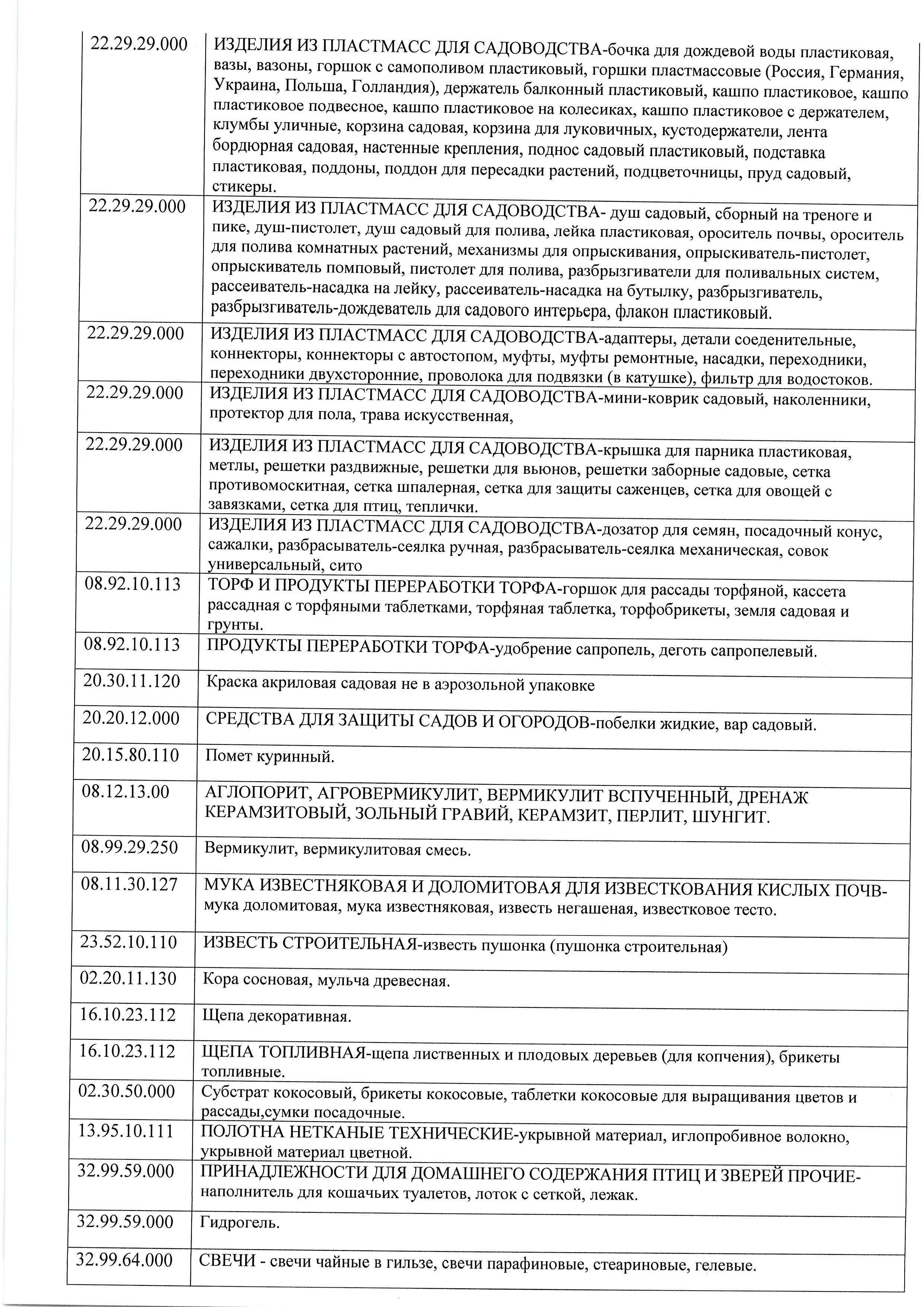 | | |
|---|---|
| 22.29.29.000 | ИЗДЕЛИЯ ИЗ ПЛАСТМАСС ДЛЯ САДОВОДСТВА-бочка для дождевой воды пластиковая, вазы, вазоны, горшок с самополивом пластиковый, горшки пластмассовые (Россия, Германия, Украина, Польша, Голландия), держатель балконный пластиковый, кашпо пластиковое, кашпо пластиковое подвесное, кашпо пластиковое на колесиках, кашпо пластиковое с держателем, клумбы уличные, корзина садовая, корзина для луковичных, кустодержатели, лента бордюрная садовая, настенные крепления, поднос садовый пластиковый, подставка пластиковая, поддоны, поддон для пересадки растений, подцветочницы, пруд садовый, стикеры. |
| 22.29.29.000 | ИЗДЕЛИЯ ИЗ ПЛАСТМАСС ДЛЯ САДОВОДСТВА- душ садовый, сборный на треноге и пике, душ-пистолет, душ садовый для полива, лейка пластиковая, ороситель почвы, ороситель для полива комнатных растений, механизмы для опрыскивания, опрыскиватель-пистолет, опрыскиватель помповый, пистолет для полива, разбрызгиватели для поливальных систем, рассеиватель-насадка на лейку, рассеиватель-насадка на бутылку, разбрызгиватель, разбрызгиватель-дождеватель для садового интерьера, флакон пластиковый. |
| 22.29.29.000 | ИЗДЕЛИЯ ИЗ ПЛАСТМАСС ДЛЯ САДОВОДСТВА-адаптеры, детали соеденительные, коннекторы, коннекторы с автостопом, муфты, муфты ремонтные, насадки, переходники, переходники двухсторонние, проволока для подвязки (в катушке), фильтр для водостоков. |
| 22.29.29.000 | ИЗДЕЛИЯ ИЗ ПЛАСТМАСС ДЛЯ САДОВОДСТВА-мини-коврик садовый, наколенники, протектор для пола, трава искусственная, |
| 22.29.29.000 | ИЗДЕЛИЯ ИЗ ПЛАСТМАСС ДЛЯ САДОВОДСТВА-крышка для парника пластиковая, метлы, решетки раздвижные, решетки для вьюнов, решетки заборные садовые, сетка противомоскитная, сетка шпалерная, сетка для защиты саженцев, сетка для овощей с завязками, сетка для птиц, теплички. |
| 22.29.29.000 | ИЗДЕЛИЯ ИЗ ПЛАСТМАСС ДЛЯ САДОВОДСТВА-дозатор для семян, посадочный конус, сажалки, разбрасыватель-сеялка ручная, разбрасыватель-сеялка механическая, совок универсальный, сито |
| 08.92.10.113 | ТОРФ И ПРОДУКТЫ ПЕРЕРАБОТКИ ТОРФА-горшок для рассады торфяной, кассета рассадная с торфяными таблетками, торфяная таблетка, торфобрикеты, земля садовая и грунты. |
| 08.92.10.113 | ПРОДУКТЫ ПЕРЕРАБОТКИ ТОРФА-удобрение сапропель, деготь сапропелевый. |
| 20.30.11.120 | Краска акриловая садовая не в аэрозольной упаковке |
| 20.20.12.000 | СРЕДСТВА ДЛЯ ЗАЩИТЫ САДОВ И ОГОРОДОВ-побелки жидкие, вар садовый. |
| 20.15.80.110 | Помет куринный. |
| 08.12.13.00 | АГЛОПОРИТ, АГРОВЕРМИКУЛИТ, ВЕРМИКУЛИТ ВСПУЧЕННЫЙ, ДРЕНАЖ КЕРАМЗИТОВЫЙ, ЗОЛЬНЫЙ ГРАВИЙ, КЕРАМЗИТ, ПЕРЛИТ, ШУНГИТ. |
| 08.99.29.250 | Вермикулит, вермикулитовая смесь. |
| 08.11.30.127 | МУКА ИЗВЕСТНЯКОВАЯ И ДОЛОМИТОВАЯ ДЛЯ ИЗВЕСТКОВАНИЯ КИСЛЫХ ПОЧВ-мука доломитовая, мука известняковая, известь негашеная, известковое тесто. |
| 23.52.10.110 | ИЗВЕСТЬ СТРОИТЕЛЬНАЯ-известь пушонка (пушонка строительная) |
| 02.20.11.130 | Кора сосновая, мульча древесная. |
| 16.10.23.112 | Щепа декоративная. |
| 16.10.23.112 | ЩЕПА ТОПЛИВНАЯ-щепа лиственных и плодовых деревьев (для копчения), брикеты топливные. |
| 02.30.50.000 | Субстрат кокосовый, брикеты кокосовые, таблетки кокосовые для выращивания цветов и рассады,сумки посадочные. |
| 13.95.10.111 | ПОЛОТНА НЕТКАНЫЕ ТЕХНИЧЕСКИЕ-укрывной материал, иглопробивное волокно, укрывной материал цветной. |
| 32.99.59.000 | ПРИНАДЛЕЖНОСТИ ДЛЯ ДОМАШНЕГО СОДЕРЖАНИЯ ПТИЦ И ЗВЕРЕЙ ПРОЧИЕ-наполнитель для кошачьих туалетов, лоток с сеткой, лежак. |
| 32.99.59.000 | Гидрогель. |
| 32.99.64.000 | СВЕЧИ - свечи чайные в гильзе, свечи парафиновые, стеариновые, гелевые. |